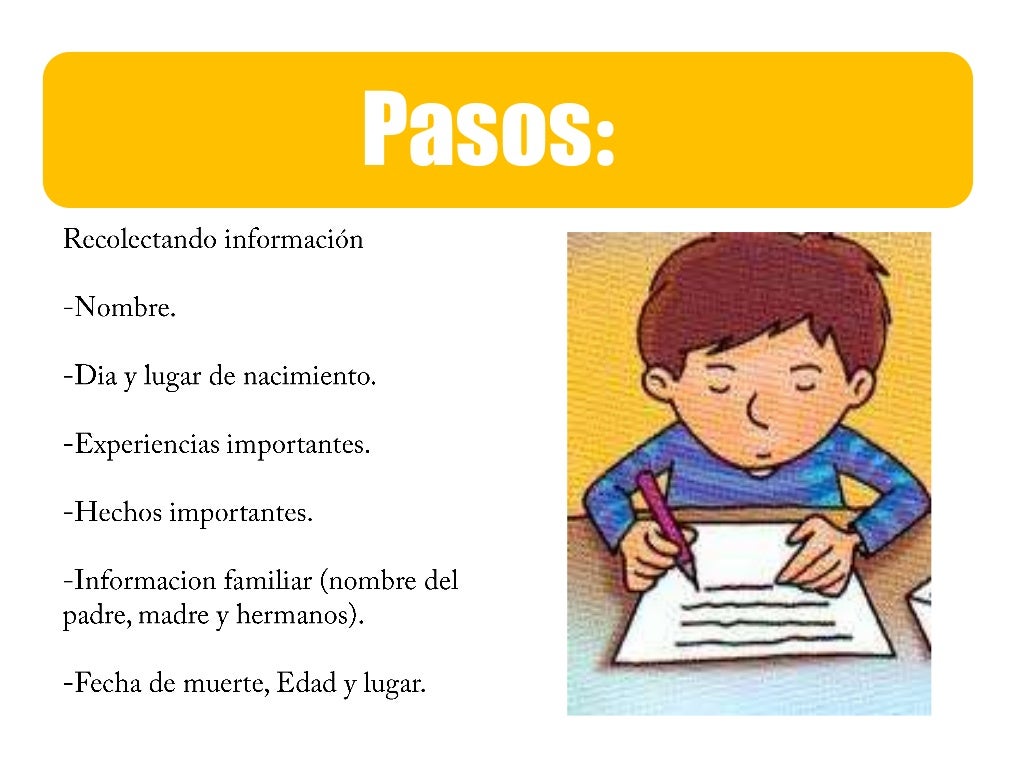 Pasos:

Recolectando información

-Nombre.

-Dia y lugar de nacimiento.

-Experiencias importantes.

-Hechos importantes.

-Informacion familiar (nombre del padre, madre y hermanos).

-Fecha de muerte, Edad y lugar.